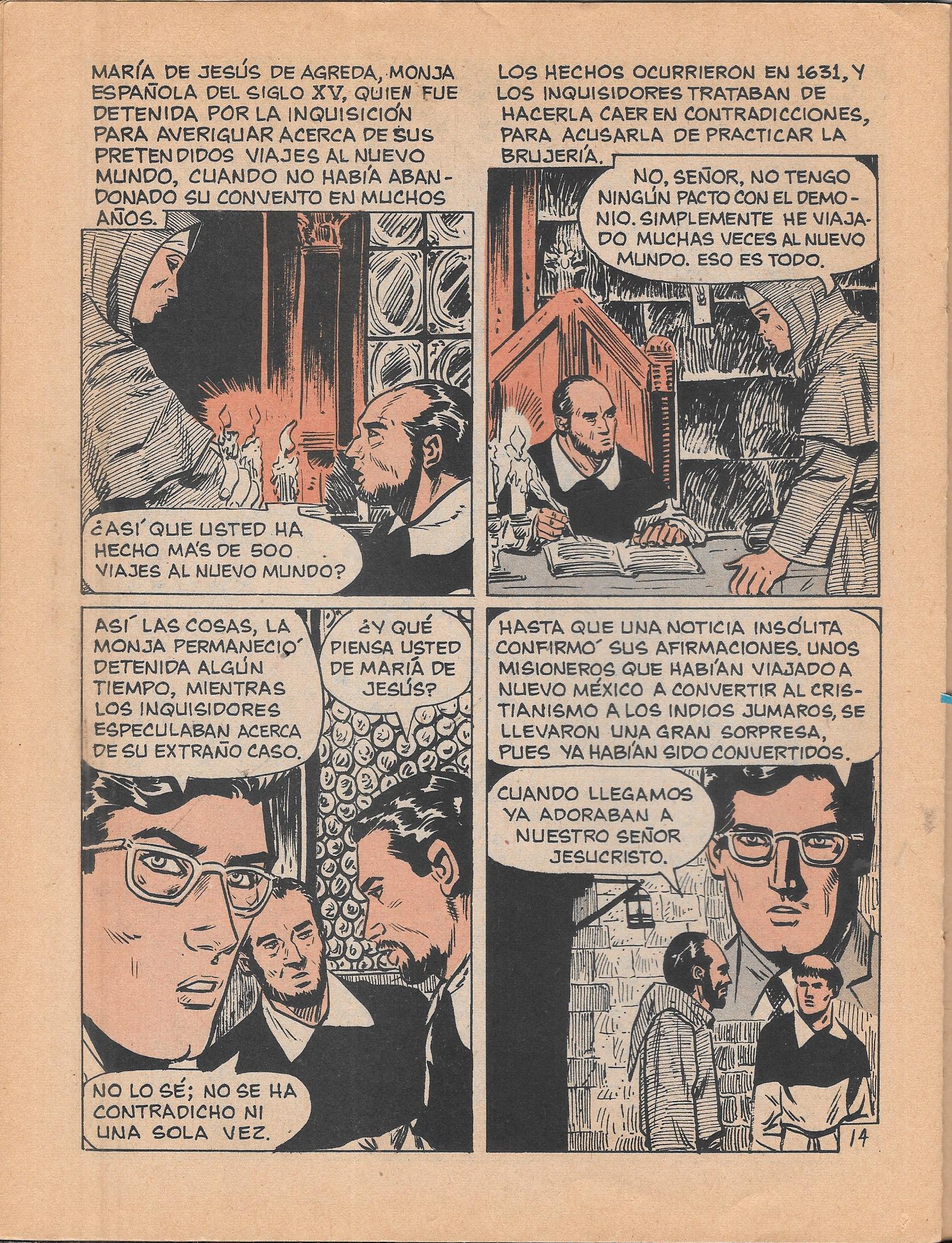 MARÍA DE JESÚS DE AGREDA, MONJA ESPAÑOLA DEL SIGLO XV, QUIEN FUE DETENIDA POR LA INQUISICIÓN PARA AVERIGUAR ACERCA DE SUS PRETENDIDOS VIAJES AL NUEVO MUNDO, CUANDO NO HABÍA ABANDONADO SU CONVENTO EN MUCHOS AÑOS.

¿ASÍ QUE USTED HA HECHO MÁS DE 500 VIAJES AL NUEVO MUNDO?

LOS HECHOS OCURRIERON EN 1631, Y LOS INQUISIDORES TRATABAN DE HACERLA CAER EN CONTRADICCIONES, PARA ACUSARLA DE PRACTICAR LA BRUJERÍA.

NO, SEÑOR, NO TENGO NINGÚN PACTO CON EL DEMONIO. SIMPLEMENTE HE VIAJADO MUCHAS VECES AL NUEVO MUNDO. ESO ES TODO.

ASÍ LAS COSAS, LA MONJA PERMANECIÓ DETENIDA ALGÚN TIEMPO, MIENTRAS LOS INQUISIDORES ESPECULABAN ACERCA DE SU EXTRAÑO CASO.

¿Y QUÉ PIENSA USTED DE MARÍA DE JESÚS?

NO LO SÉ; NO SE HA CONTRADICHO NI UNA SOLA VEZ.

HASTA QUE UNA NOTICIA INSÓLITA CONFIRMÓ SUS AFIRMACIONES. UNOS MISIONEROS QUE HABÍAN VIAJADO A NUEVO MÉXICO A CONVERTIR AL CRISTIANISMO A LOS INDIOS JUMAROS, SE LLEVARON UNA GRAN SORPRESA, PUES YA HABÍAN SIDO CONVERTIDOS.

CUANDO LLEGAMOS YA ADORABAN A NUESTRO SEÑOR JESUCRISTO.

14